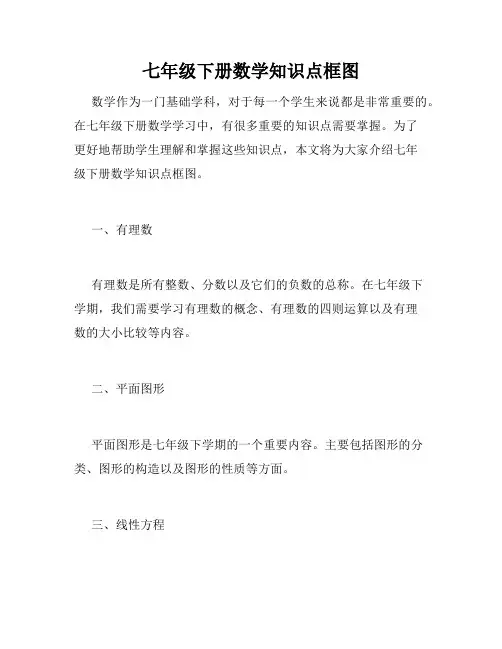 七年级下册数学知识点框图

数学作为一门基础学科，对于每一个学生来说都是非常重要的。在七年级下册数学学习中，有很多重要的知识点需要掌握。为了更好地帮助学生理解和掌握这些知识点，本文将为大家介绍七年级下册数学知识点框图。

一、有理数

有理数是所有整数、分数以及它们的负数的总称。在七年级下学期，我们需要学习有理数的概念、有理数的四则运算以及有理数的大小比较等内容。

二、平面图形

平面图形是七年级下学期的一个重要内容。主要包括图形的分类、图形的构造以及图形的性质等方面。

三、线性方程